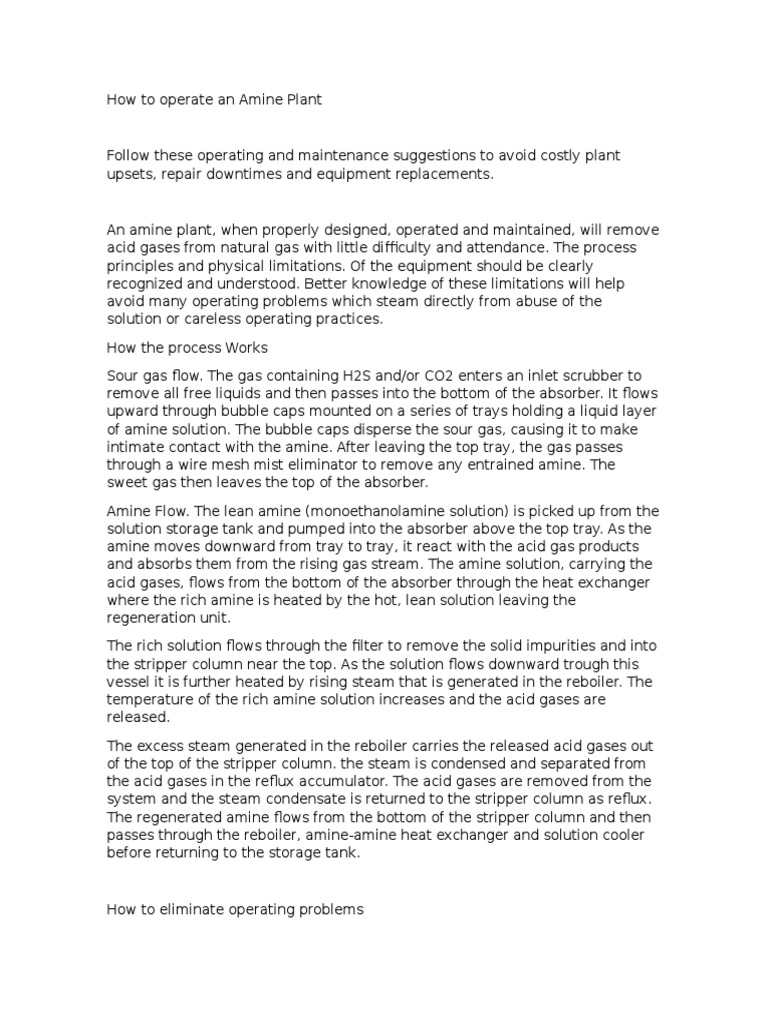 How to operate an Amine Plant

Follow these operating and maintenance suggestions to avoid costly plant upsets, repair downtimes and equipment replacements.

An amine plant, when properly designed, operated and maintained, will remove acid gases from natural gas with little difficulty and attendance. The process principles and physical limitations. Of the equipment should be clearly recognized and understood. Better knowledge of these limitations will help avoid many operating problems which steam directly from abuse of the solution or careless operating practices.

How the process Works

Sour gas flow. The gas containing H2S and/or CO2 enters an inlet scrubber to remove all free liquids and then passes into the bottom of the absorber. It flows upward through bubble caps mounted on a series of trays holding a liquid layer of amine solution. The bubble caps disperse the sour gas, causing it to make intimate contact with the amine. After leaving the top tray, the gas passes through a wire mesh mist eliminator to remove any entrained amine. The sweet gas then leaves the top of the absorber.

Amine Flow. The lean amine (monoethanolamine solution) is picked up from the solution storage tank and pumped into the absorber above the top tray. As the amine moves downward from tray to tray, it react with the acid gas products and absorbs them from the rising gas stream. The amine solution, carrying the acid gases, flows from the bottom of the absorber through the heat exchanger where the rich amine is heated by the hot, lean solution leaving the regeneration unit.

The rich solution flows through the filter to remove the solid impurities and into the stripper column near the top. As the solution flows downward trough this vessel it is further heated by rising steam that is generated in the reboiler. The temperature of the rich amine solution increases and the acid gases are released.

The excess steam generated in the reboiler carries the released acid gases out of the top of the stripper column. the steam is condensed and separated from the acid gases in the reflux accumulator. The acid gases are removed from the system and the steam condensate is returned to the stripper column as reflux. The regenerated amine flows from the bottom of the stripper column and then passes through the reboiler, amine-amine heat exchanger and solution cooler before returning to the storage tank.

How to eliminate operating problems